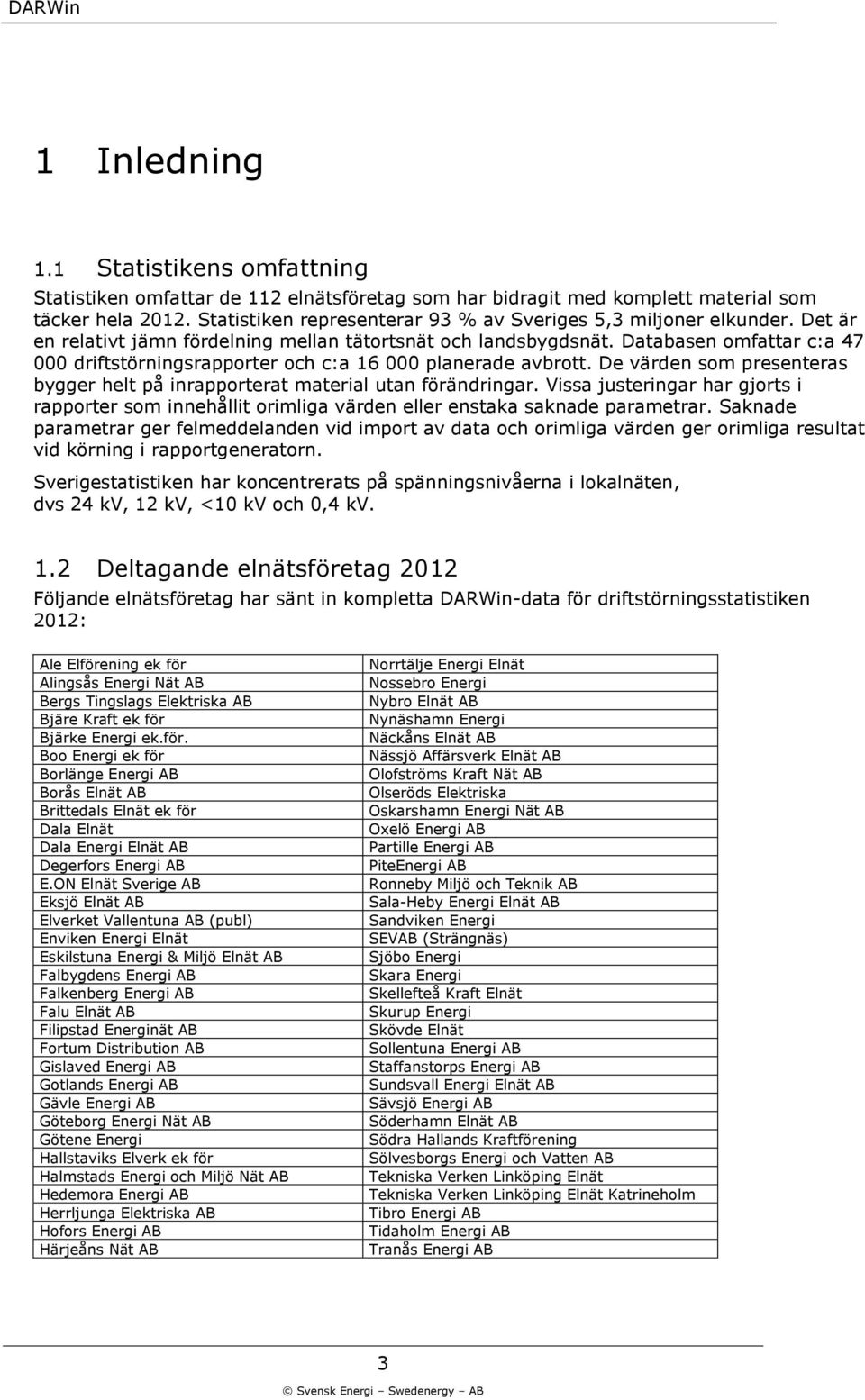 DARWin

1 Inledning

1.1 Statistikens omfattning

Statistiken omfattar de 112 elnätsföretag som har bidragit med komplett material som täcker hela 2012. Statistiken representerar 93 % av Sveriges 5,3 miljoner elkunder. Det är en relativt jämn fördelning mellan tätortsnät och landsbygdsnät. Databasen omfattar c:a 47 000 driftstörningsrapporter och c:a 16 000 planerade avbrott. De värden som presenteras bygger helt på inrapporterat material utan förändringar. Vissa justeringar har gjorts i rapporter som innehållit orimliga värden eller enstaka saknade parametrar. Saknade parametrar ger felmeddelanden vid import av data och orimliga värden ger orimliga resultat vid körning i rapportgeneratorn.

Sverigestatistiken har koncentrerats på spänningsnivåerna i lokalnäten, dvs 24 kV, 12 kV, <10 kV och 0,4 kV.

1.2 Deltagande elnätsföretag 2012

Följande elnätsföretag har sänt in kompletta DARWin-data för driftstörningsstatistiken 2012:

| Ale Elförening ek för | Norrtälje Energi Elnät |
|---|---|
| Alingsås Energi Nät AB | Nossebro Energi |
| Bergs Tingslags Elektriska AB | Nybro Elnät AB |
| Bjäre Kraft ek för | Nynäshamn Energi |
| Bjärke Energi ek.för. | Näckåns Elnät AB |
| Boo Energi ek för | Nässjö Affärsverk Elnät AB |
| Borlänge Energi AB | Olofströms Kraft Nät AB |
| Borås Elnät AB | Olseröds Elektriska |
| Brittedals Elnät ek för | Oskarshamn Energi Nät AB |
| Dala Elnät | Oxelö Energi AB |
| Dala Energi Elnät AB | Partille Energi AB |
| Degerfors Energi AB | PiteEnergi AB |
| E.ON Elnät Sverige AB | Ronneby Miljö och Teknik AB |
| Eksjö Elnät AB | Sala-Heby Energi Elnät AB |
| Elverket Vallentuna AB (publ) | Sandviken Energi |
| Enviken Energi Elnät | SEVAB (Strängnäs) |
| Eskilstuna Energi & Miljö Elnät AB | Sjöbo Energi |
| Falbygdens Energi AB | Skara Energi |
| Falkenberg Energi AB | Skellefteå Kraft Elnät |
| Falu Elnät AB | Skurup Energi |
| Filipstad Energinät AB | Skövde Elnät |
| Fortum Distribution AB | Sollentuna Energi AB |
| Gislaved Energi AB | Staffanstorps Energi AB |
| Gotlands Energi AB | Sundsvall Energi Elnät AB |
| Gävle Energi AB | Sävsjö Energi AB |
| Göteborg Energi Nät AB | Söderhamn Elnät AB |
| Götene Energi | Södra Hallands Kraftförening |
| Hallstaviks Elverk ek för | Sölvesborgs Energi och Vatten AB |
| Halmstads Energi och Miljö Nät AB | Tekniska Verken Linköping Elnät |
| Hedemora Energi AB | Tekniska Verken Linköping Elnät Katrineholm |
| Herrljunga Elektriska AB | Tibro Energi AB |
| Hofors Energi AB | Tidaholm Energi AB |
| Härjeåns Nät AB | Tranås Energi AB |

3

© Svensk Energi – Swedenergy – AB